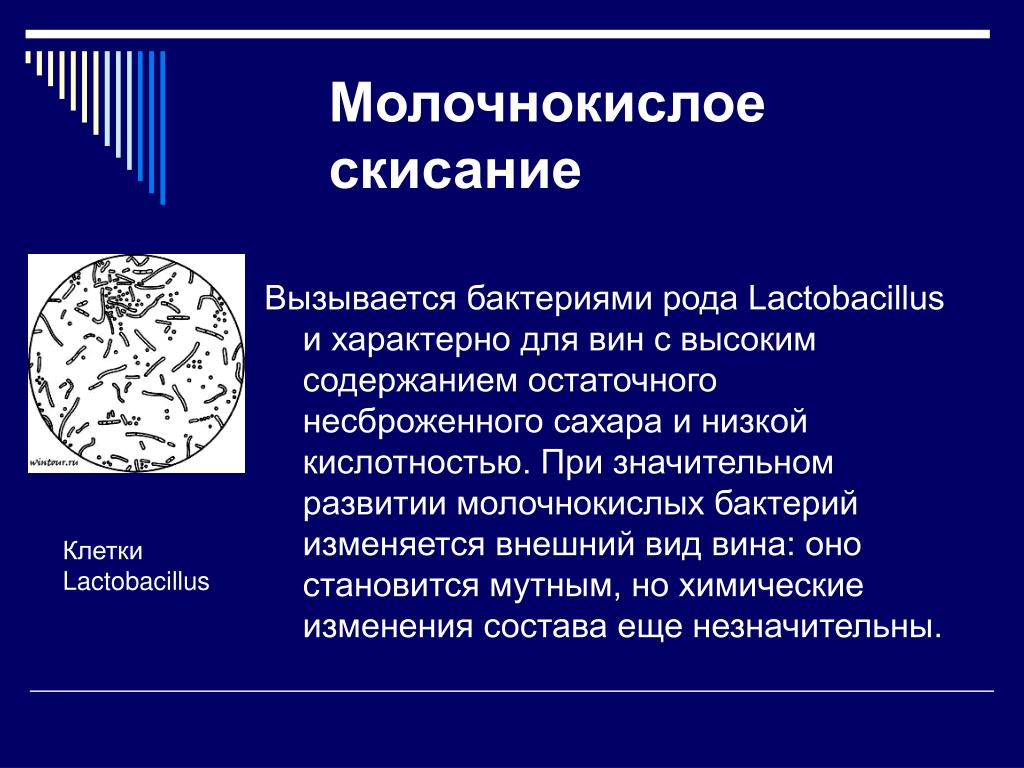 Молочнокислое скисание

wintour.ru

Клетки Lactobacillus

Вызывается бактериями рода Lactobacillus и характерно для вин с высоким содержанием остаточного несброженного сахара и низкой кислотностью. При значительном развитии молочнокислых бактерий изменяется внешний вид вина: оно становится мутным, но химические изменения состава еще незначительны.